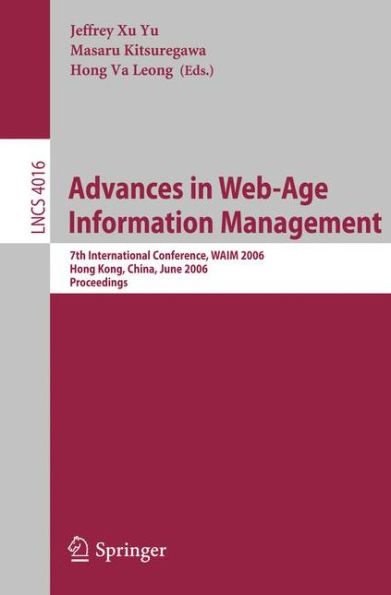 Jeffrey Xu Yu
Masaru Kitsuregawa
Hong Va Leong (Eds.)

LNCS 4016

Advances in Web-Age Information Management

7th International Conference, WAIM 2006
Hong Kong, China, June 2006
Proceedings

Springer